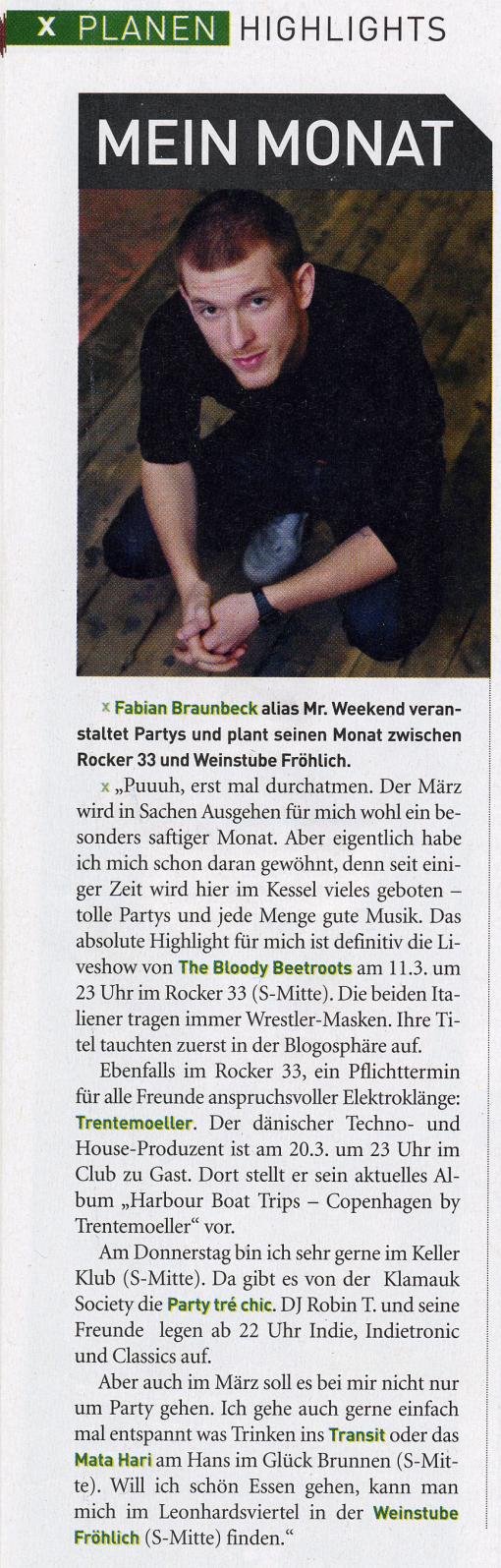 x PLANEN HIGHLIGHTS

MEIN MONAT

x Fabian Braunbeck alias Mr. Weekend veranstaltet Partys und plant seinen Monat zwischen Rocker 33 und Weinstube Fröhlich.

x „Puuuh, erst mal durchatmen. Der März wird in Sachen Ausgehen für mich wohl ein besonders saftiger Monat. Aber eigentlich habe ich mich schon daran gewöhnt, denn seit einiger Zeit wird hier im Kessel vieles geboten – tolle Partys und jede Menge gute Musik. Das absolute Highlight für mich ist definitiv die Liveshow von The Bloody Beetroots am 11.3. um 23 Uhr im Rocker 33 (S-Mitte). Die beiden Italiener tragen immer Wrestler-Masken. Ihre Titel tauchten zuerst in der Blogosphäre auf.

Ebenfalls im Rocker 33, ein Pflichttermin für alle Freunde anspruchsvoller Elektroklänge: Trentemoeller. Der dänischer Techno- und House-Produzent ist am 20.3. um 23 Uhr im Club zu Gast. Dort stellt er sein aktuelles Album „Harbour Boat Trips – Copenhagen by Trentemoeller“ vor.

Am Donnerstag bin ich sehr gerne im Keller Klub (S-Mitte). Da gibt es von der Klamauk Society die Party tré chic. DJ Robin T. und seine Freunde legen ab 22 Uhr Indie, Indietronic und Classics auf.

Aber auch im März soll es bei mir nicht nur um Party gehen. Ich gehe auch gerne einfach mal entspannt was Trinken ins Transit oder das Mata Hari am Hans im Glück Brunnen (S-Mitte). Will ich schön Essen gehen, kann man mich im Leonhardsviertel in der Weinstube Fröhlich (S-Mitte) finden.“